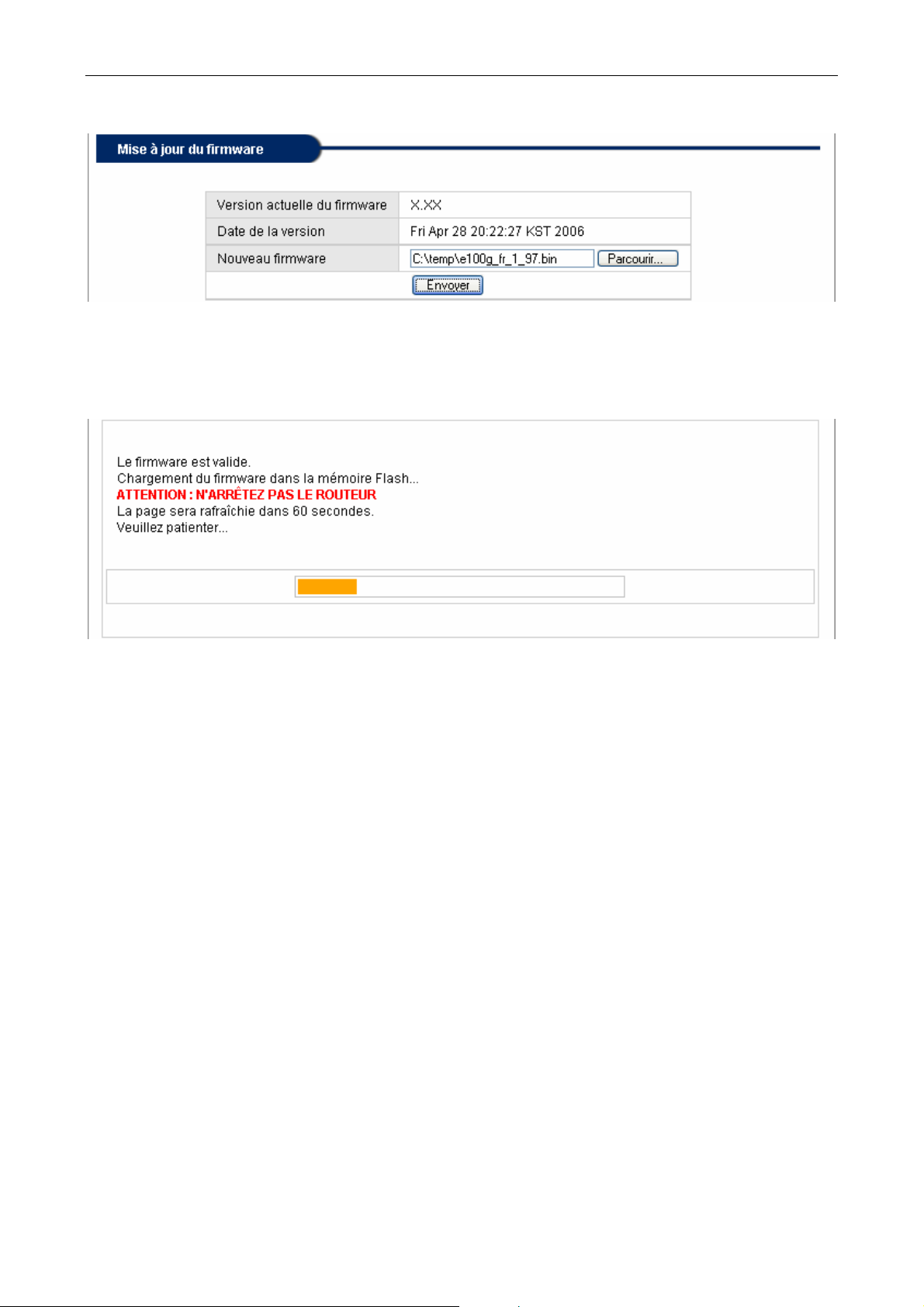 Mise à jour du firmware

| Version actuelle du firmware | X.XX |
|---|---|
| Date de la version | Fri Apr 28 20:22:27 KST 2006 |
| Nouveau firmware | C:\temp\e100g_fr_1_97.bin Parcourir... |
| | Envoyer |

Le firmware est valide.
Chargement du firmware dans la mémoire Flash...
ATTENTION : N'ARRÊTEZ PAS LE ROUTEUR
La page sera rafraîchie dans 60 secondes.
Veuillez patienter...